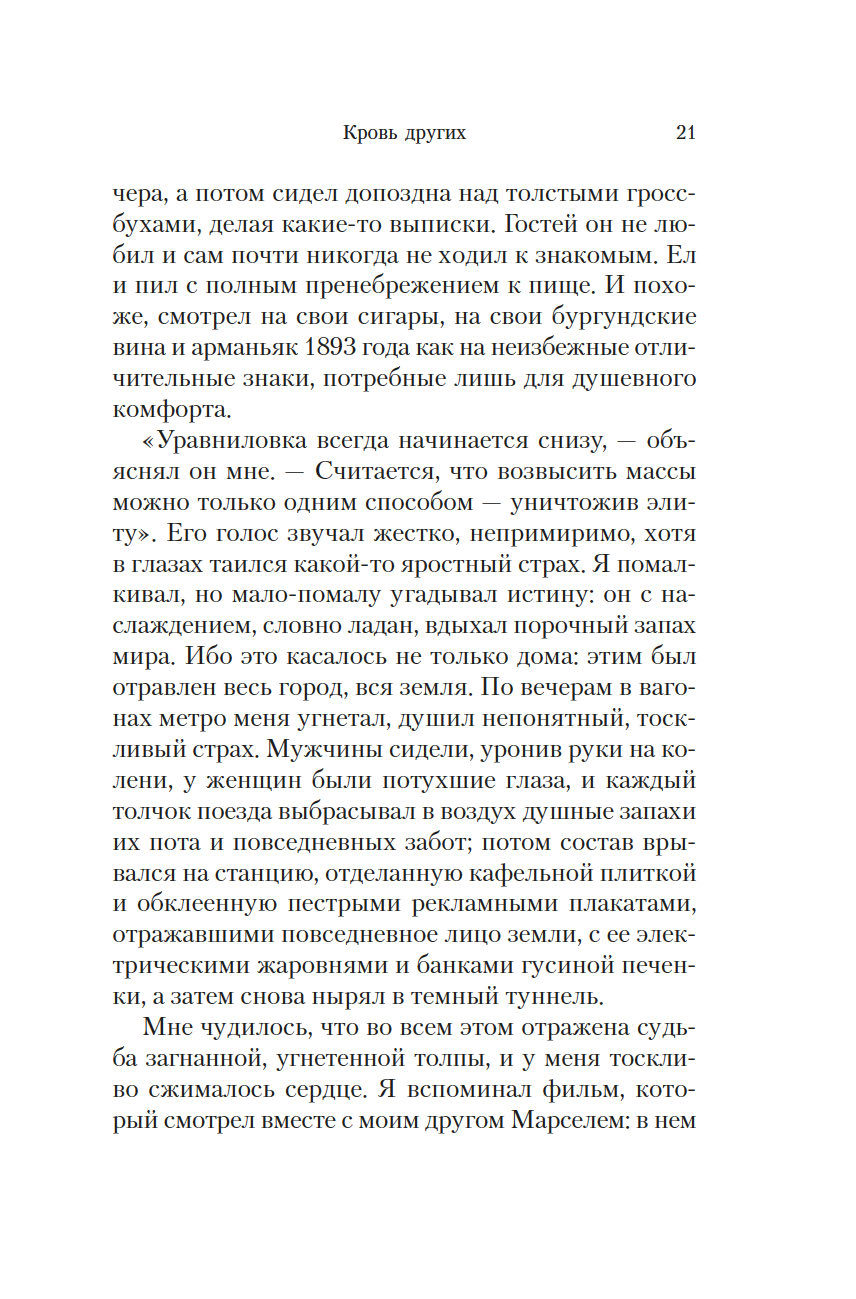 Кровь других 21

чера, а потом сидел допоздна над толстыми гроссбухами, делая какие-то выписки. Гостей он не любил и сам почти никогда не ходил к знакомым. Ел и пил с полным пренебрежением к пище. И похоже, смотрел на свои сигары, на свои бургундские вина и арманьяк 1893 года как на неизбежные отличительные знаки, потребные лишь для душевного комфорта.

«Уравниловка всегда начинается снизу, — объяснял он мне. — Считается, что возвысить массы можно только одним способом — уничтожив элиту». Его голос звучал жестко, непримиримо, хотя в глазах таился какой-то яростный страх. Я помалкивал, но мало-помалу угадывал истину: он с наслаждением, словно ладан, вдыхал порочный запах мира. Ибо это касалось не только дома: этим был отравлен весь город, вся земля. По вечерам в вагонах метро меня угнетал, душил непонятный, тоскливый страх. Мужчины сидели, уронив руки на колени, у женщин были потухшие глаза, и каждый толчок поезда выбрасывал в воздух душные запахи их пота и повседневных забот; потом состав врывался на станцию, отделанную кафельной плиткой и обклеенную пестрыми рекламными плакатами, отражавшими повседневное лицо земли, с ее электрическими жаровнями и банками гусиной печенки, а затем снова нырял в темный туннель.

Мне чудилось, что во всем этом отражена судьба загнанной, угнетенной толпы, и у меня тоскливо сжималось сердце. Я вспоминал фильм, который смотрел вместе с моим другом Марселем: в нем